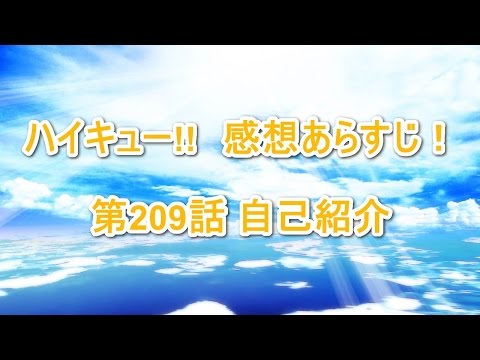 ハイキュー!!　感想あらすじ！

第209話 自己紹介